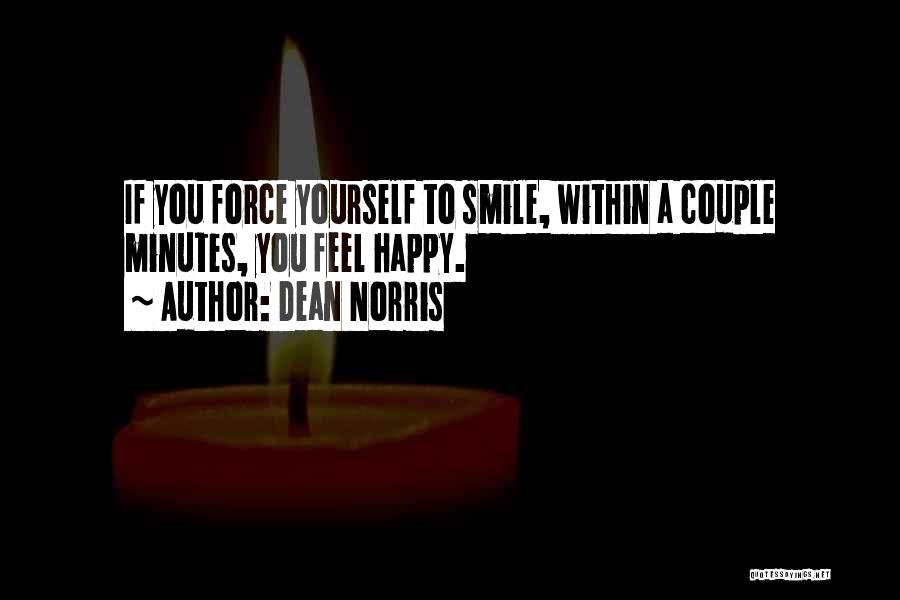 IF YOU FORCE YOURSELF TO SMILE, WITHIN A COUPLE MINUTES, YOU FEEL HAPPY.
~ AUTHOR: DEAN NORRIS

QUOTESSAYINGS.NET